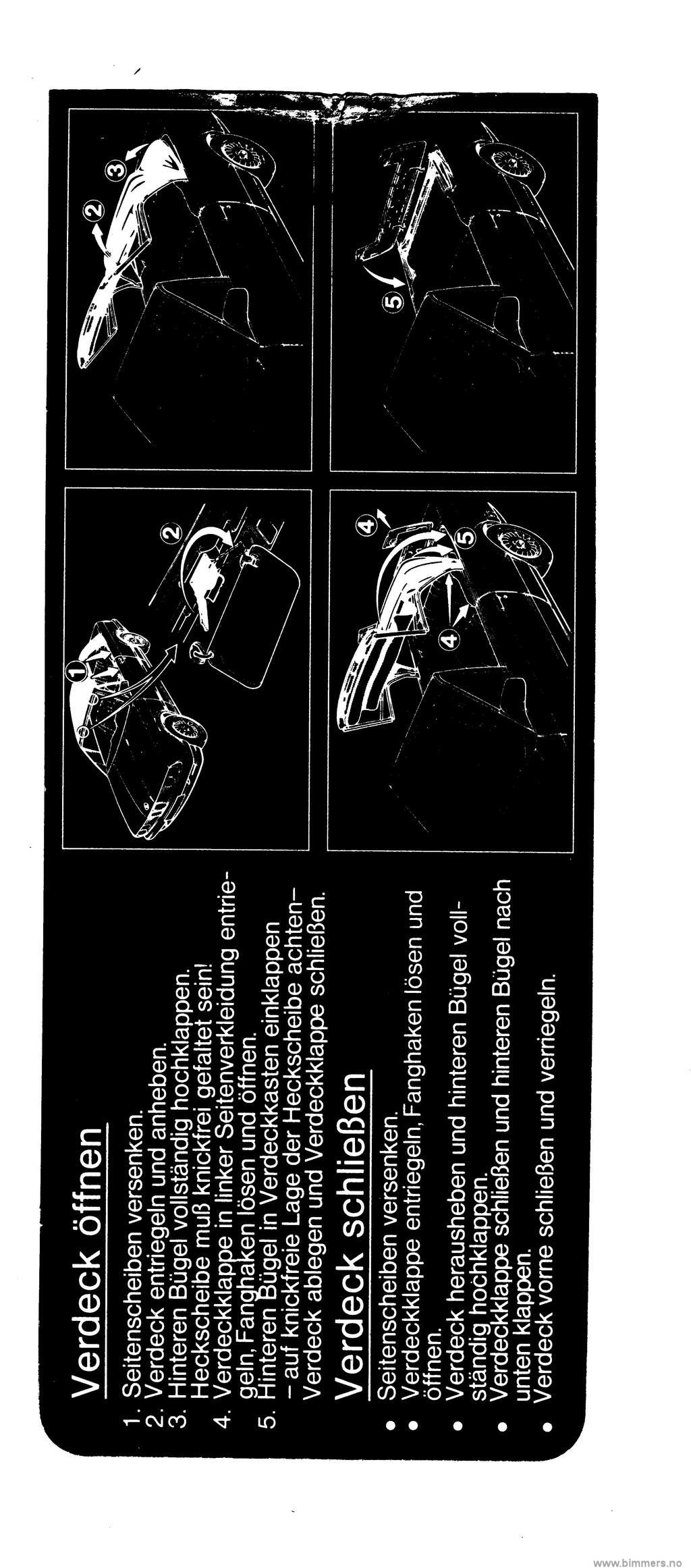 Verdeck öffnen

1. Seitenscheiben versenken.
2. Verdeck entriegeln und anheben.
3. Hinteren Bügel vollständig hochklappen. Heckscheibe muß knickfrei gefaltet sein!
4. Verdeckklappe in linker Seitenverkleidung entriegeln, Fanghaken lösen und öffnen.
5. Hinteren Bügel in Verdeckkasten einklappen – auf knickfreie Lage der Heckscheibe achten– Verdeck ablegen und Verdeckklappe schließen.

Verdeck schließen

• Seitenscheiben versenken.
• Verdeckklappe entriegeln, Fanghaken lösen und öffnen.
• Verdeck herausheben und hinteren Bügel vollständig hochklappen.
• Verdeckklappe schließen und hinteren Bügel nach unten klappen.
• Verdeck vorne schließen und verriegeln.

1
2
2
3
4
4
5
5

www.bimmers.no